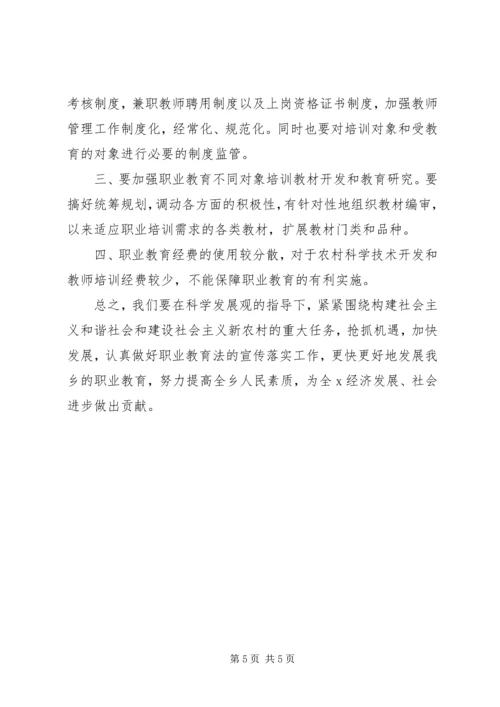 考核制度，兼职教师聘用制度以及上岗资格证书制度，加强教师管理工作制度化，经常化、规范化。同时也要对培训对象和受教育的对象进行必要的制度监管。

三、要加强职业教育不同对象培训教材开发和教育研究。要搞好统筹规划，调动各方面的积极性，有针对性地组织教材编审，以来适应职业培训需求的各类教材，扩展教材门类和品种。

四、职业教育经费的使用较分散，对于农村科学技术开发和教师培训经费较少，不能保障职业教育的有利实施。

总之，我们要在科学发展观的指导下，紧紧围绕构建社会主义和谐社会和建设社会主义新农村的重大任务，抢抓机遇，加快发展，认真做好职业教育法的宣传落实工作，更快更好地发展我乡的职业教育，努力提高全乡人民素质，为全 x 经济发展、社会进步做出贡献。

第 5 页 共 5 页